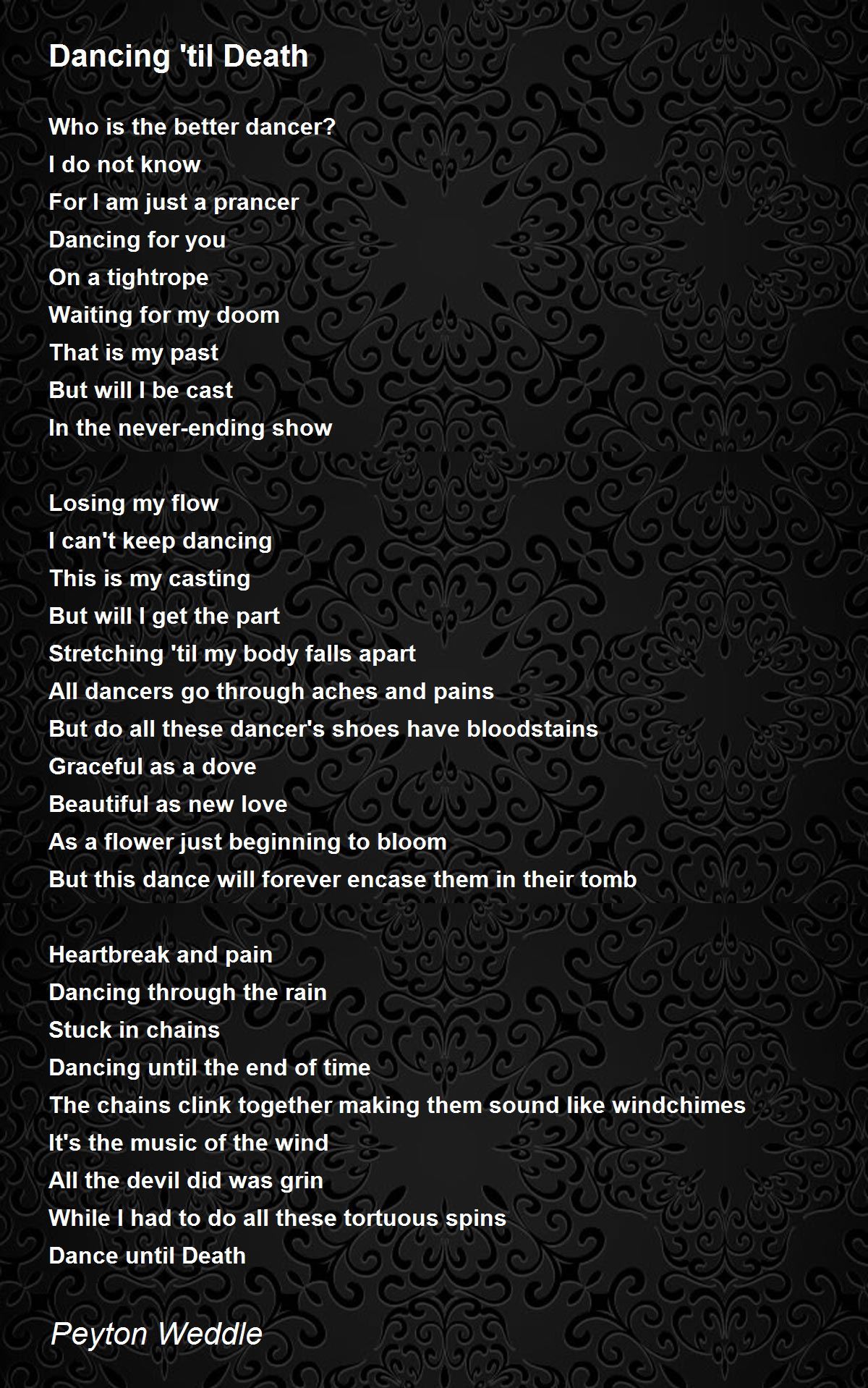 Dancing 'til Death

Who is the better dancer?
I do not know
For I am just a prancer
Dancing for you
On a tightrope
Waiting for my doom
That is my past
But will I be cast
In the never-ending show

Losing my flow
I can't keep dancing
This is my casting
But will I get the part
Stretching 'til my body falls apart
All dancers go through aches and pains
But do all these dancer's shoes have bloodstains
Graceful as a dove
Beautiful as new love
As a flower just beginning to bloom
But this dance will forever encase them in their tomb

Heartbreak and pain
Dancing through the rain
Stuck in chains
Dancing until the end of time
The chains clink together making them sound like windchimes
It's the music of the wind
All the devil did was grin
While I had to do all these tortuous spins
Dance until Death

Peyton Weddle